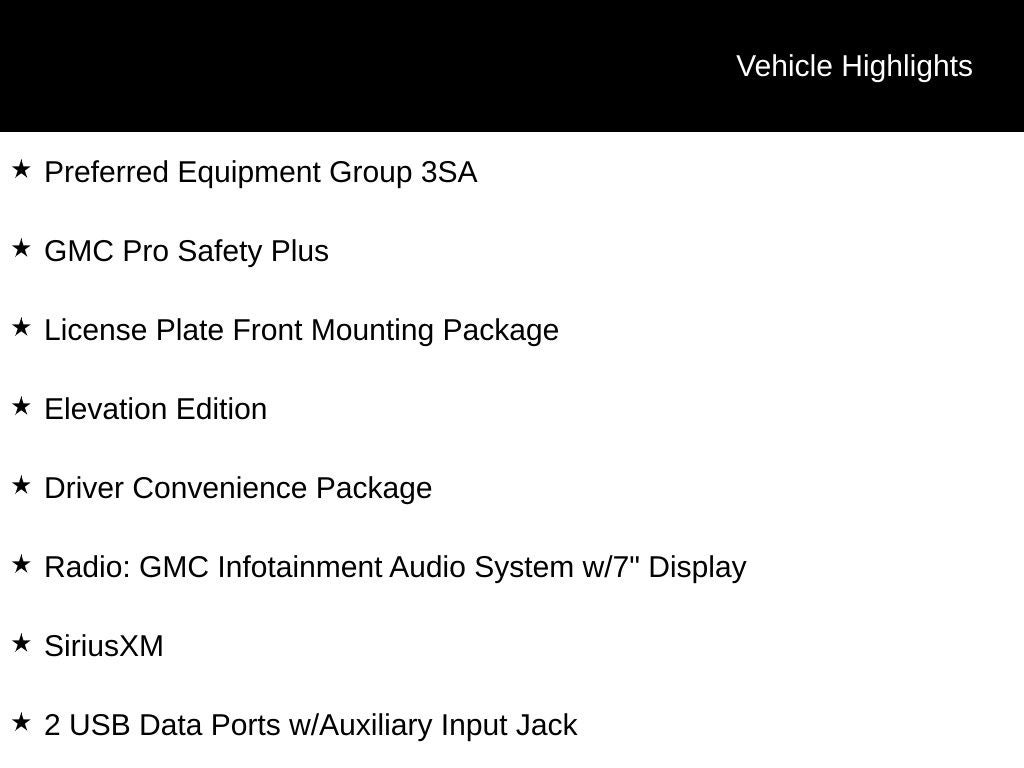 Vehicle Highlights

★ Preferred Equipment Group 3SA

★ GMC Pro Safety Plus

★ License Plate Front Mounting Package

★ Elevation Edition

★ Driver Convenience Package

★ Radio: GMC Infotainment Audio System w/7" Display

★ SiriusXM

★ 2 USB Data Ports w/Auxiliary Input Jack